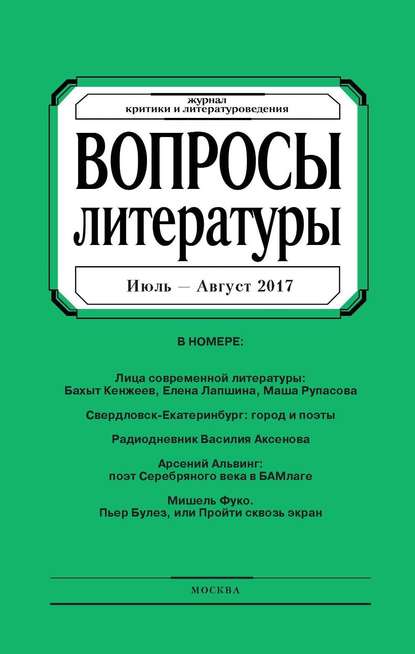 журнал
критики и литературоведения

ВОПРОСЫ
литературы

Июль — Август 2017

В НОМЕРЕ:

Лица современной литературы:
Бахыт Кенжеев, Елена Лапшина, Маша Рупасова

Свердловск-Екатеринбург: город и поэты

Радиодневник Василия Аксенова

Арсений Альвинг:
поэт Серебряного века в БАМлаге

Мишель Фуко.
Пьер Булез, или Пройти сквозь экран

МОСКВА